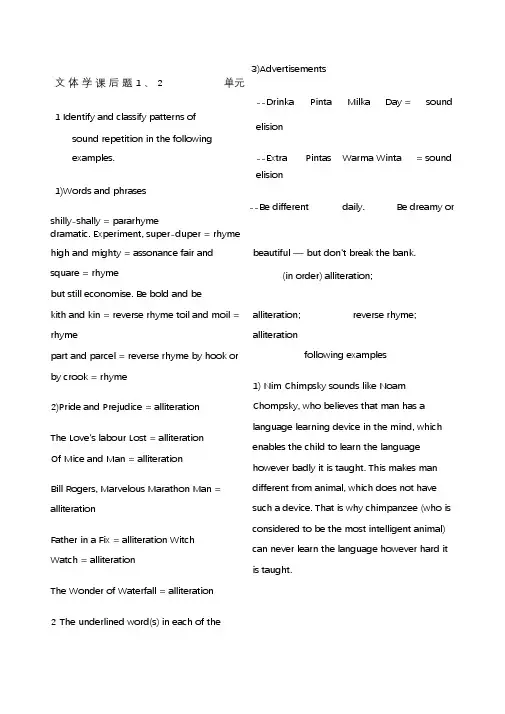 文体学课后题1、2 单元

1 Identify and classify patterns of sound repetition in the following examples.

1)Words and phrases

shilly-shally = pararhyme
dramatic. Experiment, super-duper = rhyme

high and mighty = assonance fair and square = rhyme

but still economise. Be bold and be

kith and kin = reverse rhyme toil and moil = rhyme

part and parcel = reverse rhyme by hook or by crook = rhyme

2)Pride and Prejudice = alliteration

The Love's labour Lost = alliteration
Of Mice and Man = alliteration

Bill Rogers, Marvelous Marathon Man = alliteration

Father in a Fix = alliteration Witch Watch = alliteration

The Wonder of Waterfall = alliteration

2 The underlined word(s) in each of the

3)Advertisements

--Drinka Pinta Milka Day = sound elision

--Extra Pintas Warma Winta = sound elision

--Be different daily. Be dreamy or

beautiful — but don't break the bank.

(in order) alliteration;

alliteration; reverse rhyme; alliteration

following examples

1) Nim Chimpsky sounds like Noam Chompsky, who believes that man has a language learning device in the mind, which enables the child to learn the language however badly it is taught. This makes man different from animal, which does not have such a device. That is why chimpanzee (who is considered to be the most intelligent animal) can never learn the language however hard it is taught.